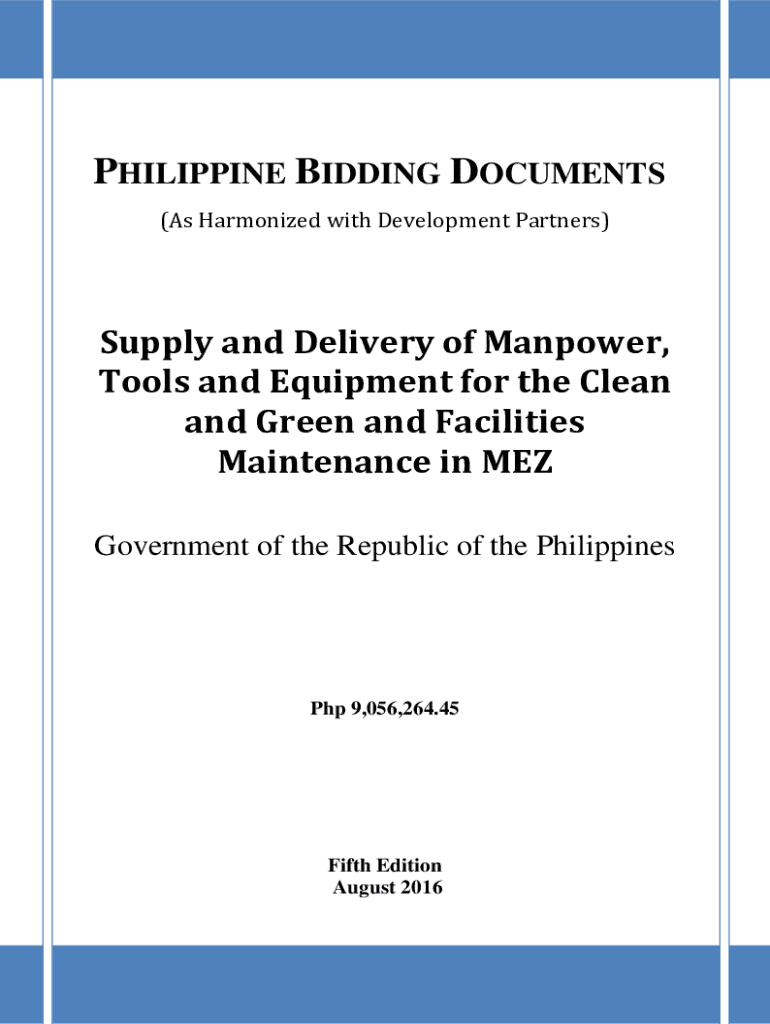 PHILIPPINE BIDDING DOCUMENTS
(As Harmonized with Development Partners)

Supply and Delivery of Manpower, Tools and Equipment for the Clean and Green and Facilities Maintenance in MEZ

Government of the Republic of the Philippines

Php 9,056,264.45

Fifth Edition
August 2016